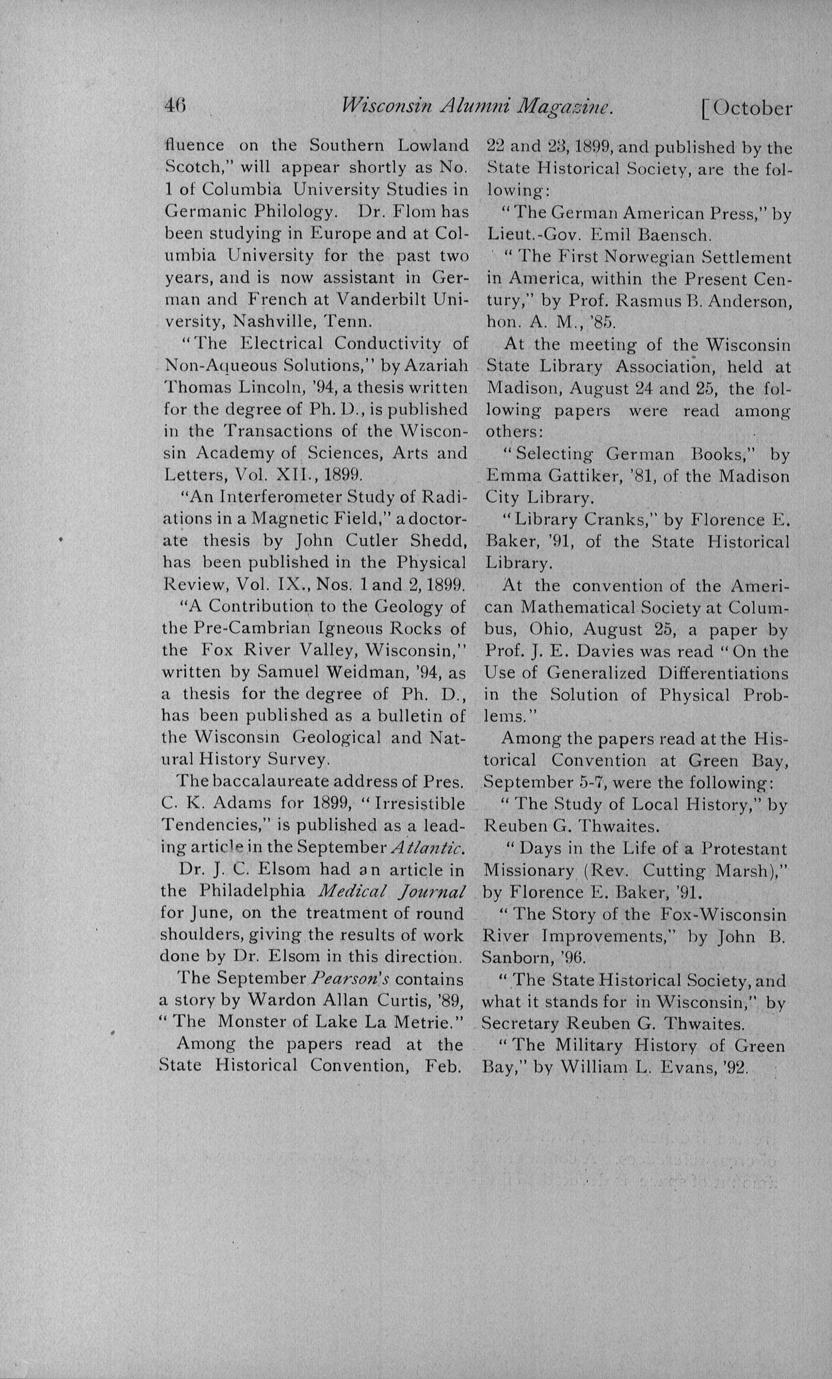 46 Wisconsin Alumni Magazine. [October

fluence on the Southern Lowland Scotch," will appear shortly as No. 1 of Columbia University Studies in Germanic Philology. Dr. Flom has been studying in Europe and at Columbia University for the past two years, and is now assistant in German and French at Vanderbilt University, Nashville, Tenn.

"The Electrical Conductivity of Non-Aqueous Solutions," by Azariah Thomas Lincoln, '94, a thesis written for the degree of Ph. D., is published in the Transactions of the Wisconsin Academy of Sciences, Arts and Letters, Vol. XII., 1899.

"An Interferometer Study of Radiations in a Magnetic Field," a doctorate thesis by John Cutler Shedd, has been published in the Physical Review, Vol. IX., Nos. 1 and 2, 1899.

"A Contribution to the Geology of the Pre-Cambrian Igneous Rocks of the Fox River Valley, Wisconsin," written by Samuel Weidman, '94, as a thesis for the degree of Ph. D., has been published as a bulletin of the Wisconsin Geological and Natural History Survey.

The baccalaureate address of Pres. C. K. Adams for 1899, "Irresistible Tendencies," is published as a leading article in the September Atlantic.

Dr. J. C. Elsom had an article in the Philadelphia Medical Journal for June, on the treatment of round shoulders, giving the results of work done by Dr. Elsom in this direction.

The September Pearson's contains a story by Wardon Allan Curtis, '89, "The Monster of Lake La Metrie."

Among the papers read at the State Historical Convention, Feb. 22 and 23, 1899, and published by the State Historical Society, are the following:

"The German American Press," by Lieut.-Gov. Emil Baensch.

"The First Norwegian Settlement in America, within the Present Century," by Prof. Rasmus B. Anderson, hon. A. M., '85.

At the meeting of the Wisconsin State Library Association, held at Madison, August 24 and 25, the following papers were read among others:

"Selecting German Books," by Emma Gattiker, '81, of the Madison City Library.

"Library Cranks," by Florence E. Baker, '91, of the State Historical Library.

At the convention of the American Mathematical Society at Columbus, Ohio, August 25, a paper by Prof. J. E. Davies was read "On the Use of Generalized Differentiations in the Solution of Physical Problems."

Among the papers read at the Historical Convention at Green Bay, September 5-7, were the following:

"The Study of Local History," by Reuben G. Thwaites.

"Days in the Life of a Protestant Missionary (Rev. Cutting Marsh)," by Florence E. Baker, '91.

"The Story of the Fox-Wisconsin River Improvements," by John B. Sanborn, '96.

"The State Historical Society, and what it stands for in Wisconsin," by Secretary Reuben G. Thwaites.

"The Military History of Green Bay," by William L. Evans, '92.